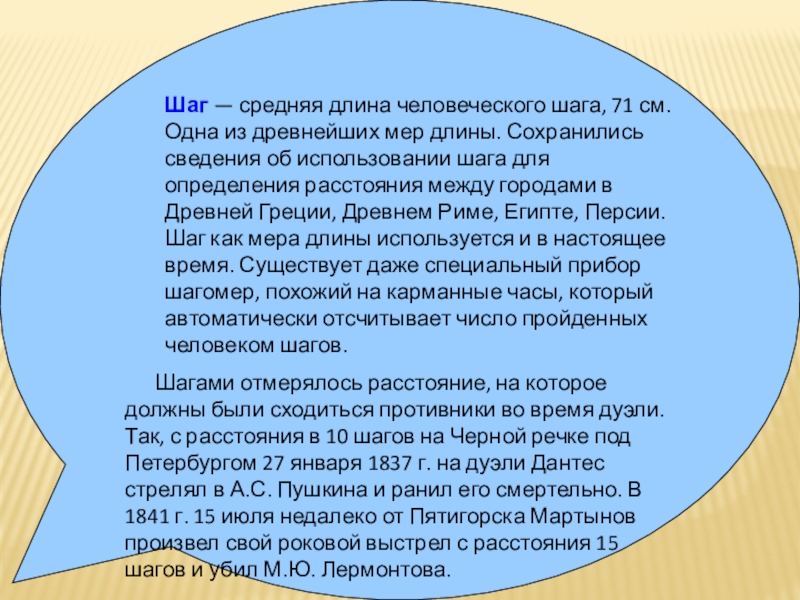 Шаг — средняя длина человеческого шага, 71 см. Одна из древнейших мер длины. Сохранились сведения об использовании шага для определения расстояния между городами в Древней Греции, Древнем Риме, Египте, Персии. Шаг как мера длины используется и в настоящее время. Существует даже специальный прибор шагомер, похожий на карманные часы, который автоматически отсчитывает число пройденных человеком шагов.

Шагами отмерялось расстояние, на которое должны были сходиться противники во время дуэли. Так, с расстояния в 10 шагов на Черной речке под Петербургом 27 января 1837 г. на дуэли Дантес стрелял в А.С. Пушкина и ранил его смертельно. В 1841 г. 15 июля недалеко от Пятигорска Мартынов произвел свой роковой выстрел с расстояния 15 шагов и убил М.Ю. Лермонтова.